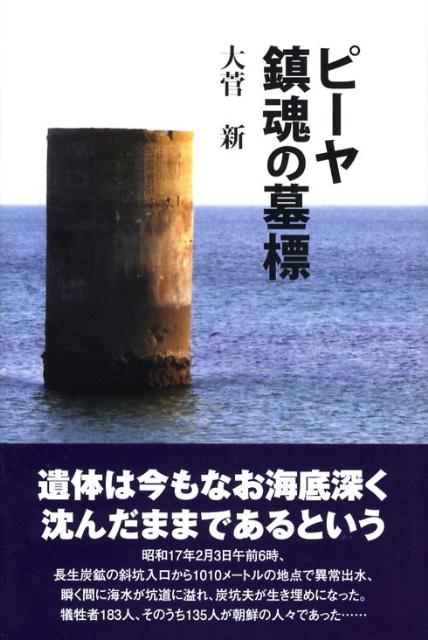 ピーヤ
鎮魂の墓標

大菅　新

遺体は今もなお海底深く
沈んだままであるという

昭和17年2月3日午前6時、
長生炭鉱の斜坑入口から1010メートルの地点で異常出水、
瞬く間に海水が坑道に溢れ、炭坑夫が生き埋めになった。
犠牲者183人、そのうち135人が朝鮮の人々であった……